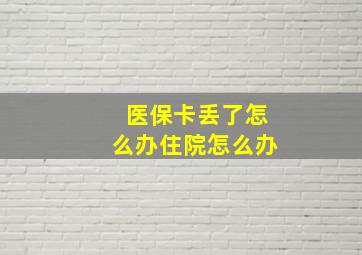 医保卡丢了怎么办住院怎么办